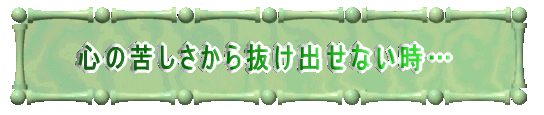 心の苦しさから抜け出せない時…